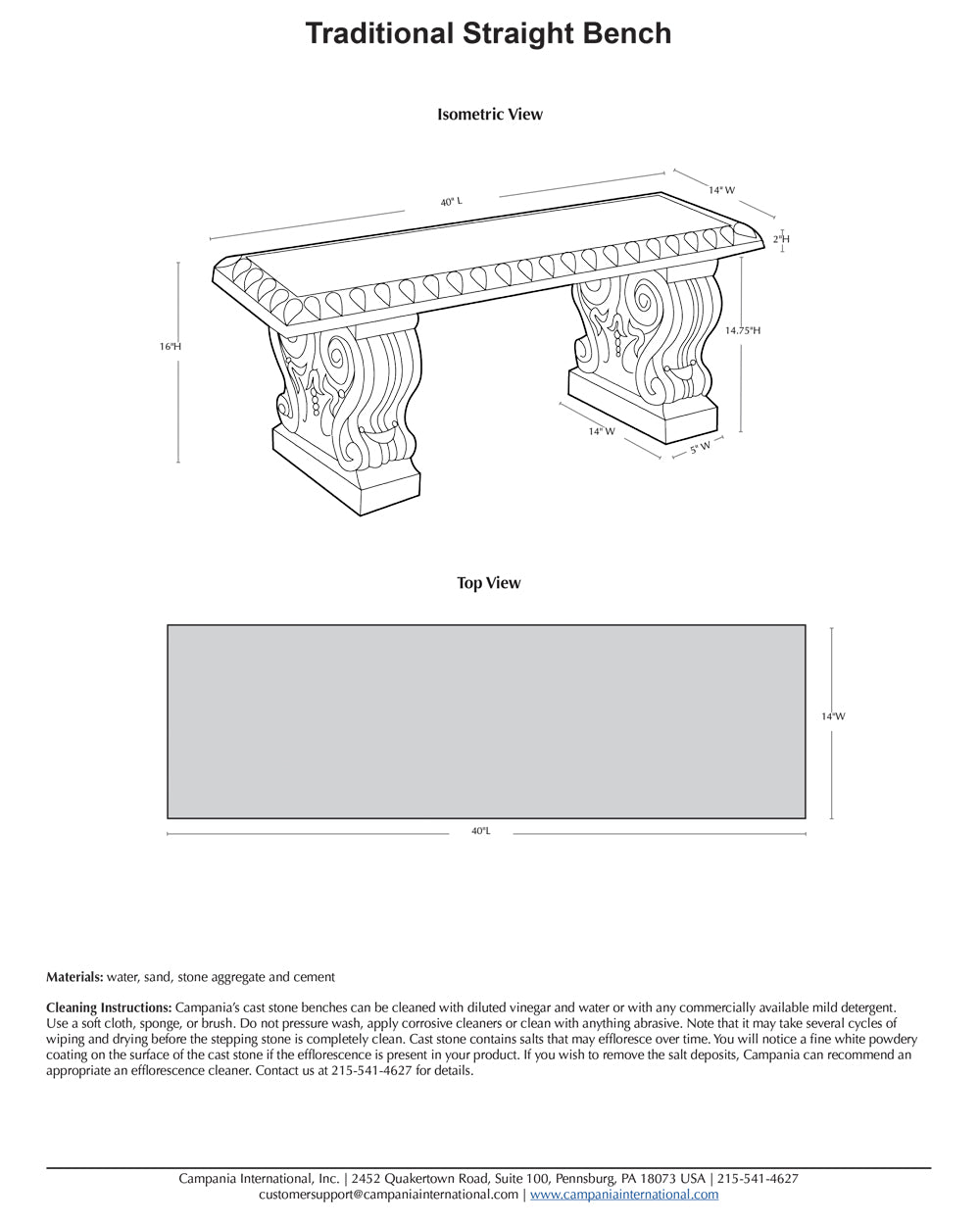 Traditional Straight Bench

Isometric View

40" L

14" W

2"H

16"H

14.75"H

14" W

5" W

Top View

14"W

40"L

Materials: water, sand, stone aggregate and cement

Cleaning Instructions: Campania's cast stone benches can be cleaned with diluted vinegar and water or with any commercially available mild detergent. Use a soft cloth, sponge, or brush. Do not pressure wash, apply corrosive cleaners or clean with anything abrasive. Note that it may take several cycles of wiping and drying before the stepping stone is completely clean. Cast stone contains salts that may effloresce over time. You will notice a fine white powdery coating on the surface of the cast stone if the efflorescence is present in your product. If you wish to remove the salt deposits, Campania can recommend an appropriate an efflorescence cleaner. Contact us at 215-541-4627 for details.

Campania International, Inc. | 2452 Quakertown Road, Suite 100, Pennsburg, PA 18073 USA | 215-541-4627
customersupport@campaniainternational.com | www.campaniainternational.com